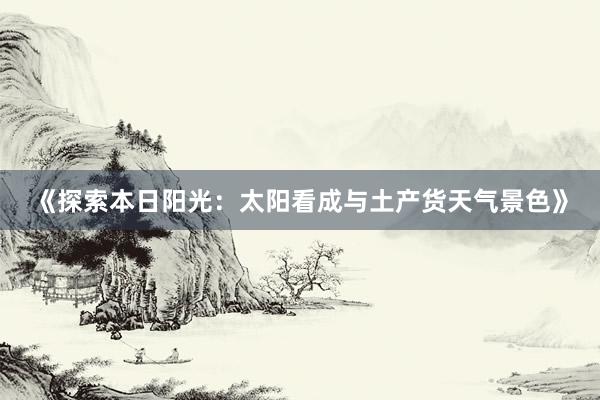 《探索本日阳光：太阳看成与土产货天气景色》